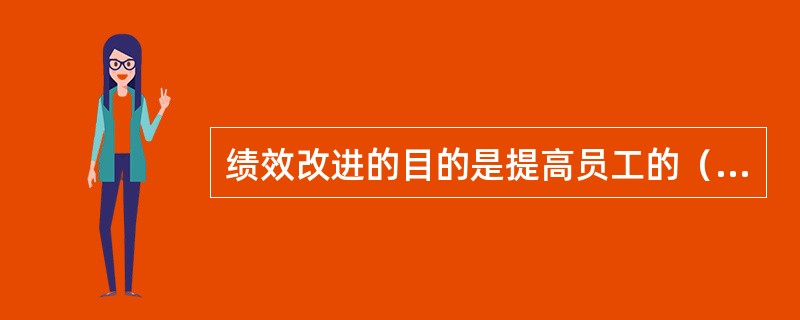 绩效改进的目的是提高员工的（...